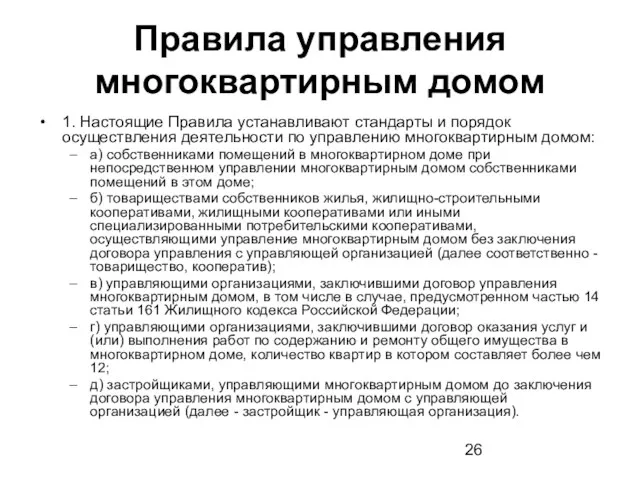 Правила управления многоквартирным домом

• 1. Настоящие Правила устанавливают стандарты и порядок осуществления деятельности по управлению многоквартирным домом:
– а) собственниками помещений в многоквартирном доме при непосредственном управлении многоквартирным домом собственниками помещений в этом доме;
– б) товариществами собственников жилья, жилищно-строительными кооперативами, жилищными кооперативами или иными специализированными потребительскими кооперативами, осуществляющими управление многоквартирным домом без заключения договора управления с управляющей организацией (далее соответственно - товарищество, кооператив);
– в) управляющими организациями, заключившими договор управления многоквартирным домом, в том числе в случае, предусмотренном частью 14 статьи 161 Жилищного кодекса Российской Федерации;
– г) управляющими организациями, заключившими договор оказания услуг и (или) выполнения работ по содержанию и ремонту общего имущества в многоквартирном доме, количество квартир в котором составляет более чем 12;
– д) застройщиками, управляющими многоквартирным домом до заключения договора управления многоквартирным домом с управляющей организацией (далее - застройщик - управляющая организация).

26